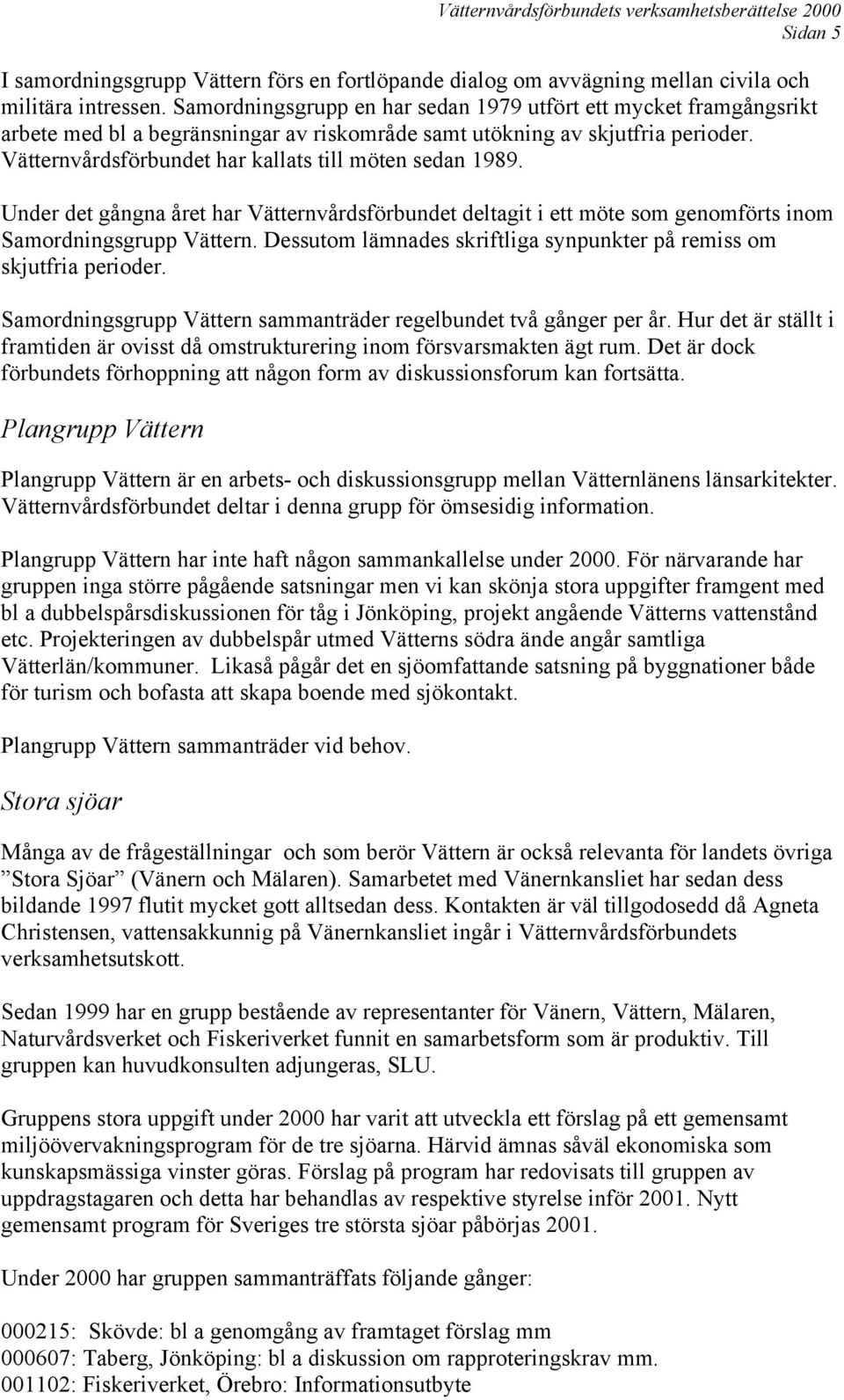 Vätternvårdsförbundets verksamhetsberättelse 2000
Sidan 5

I samordningsgrupp Vättern förs en fortlöpande dialog om avvägning mellan civila och militära intressen. Samordningsgrupp en har sedan 1979 utfört ett mycket framgångsrikt arbete med bl a begränsningar av riskområde samt utökning av skjutfria perioder. Vätternvårdsförbundet har kallats till möten sedan 1989.

Under det gångna året har Vätternvårdsförbundet deltagit i ett möte som genomförts inom Samordningsgrupp Vättern. Dessutom lämnades skriftliga synpunkter på remiss om skjutfria perioder.

Samordningsgrupp Vättern sammanträder regelbundet två gånger per år. Hur det är ställt i framtiden är ovisst då omstrukturering inom försvarsmakten ägt rum. Det är dock förbundets förhoppning att någon form av diskussionsforum kan fortsätta.

Plangrupp Vättern

Plangrupp Vättern är en arbets- och diskussionsgrupp mellan Vätternlänens länsarkitekter. Vätternvårdsförbundet deltar i denna grupp för ömsesidig information.

Plangrupp Vättern har inte haft någon sammankallelse under 2000. För närvarande har gruppen inga större pågående satsningar men vi kan skönja stora uppgifter framgent med bl a dubbelspårsdiskussionen för tåg i Jönköping, projekt angående Vätterns vattenstånd etc. Projekteringen av dubbelspår utmed Vätterns södra ände angår samtliga Vätterlän/kommuner. Likaså pågår det en sjöomfattande satsning på byggnationer både för turism och bofasta att skapa boende med sjökontakt.

Plangrupp Vättern sammanträder vid behov.

Stora sjöar

Många av de frågeställningar och som berör Vättern är också relevanta för landets övriga ”Stora Sjöar” (Vänern och Mälaren). Samarbetet med Vänernkansliet har sedan dess bildande 1997 flutit mycket gott alltsedan dess. Kontakten är väl tillgodosedd då Agneta Christensen, vattensakkunnig på Vänernkansliet ingår i Vätternvårdsförbundets verksamhetsutskott.

Sedan 1999 har en grupp bestående av representanter för Vänern, Vättern, Mälaren, Naturvårdsverket och Fiskeriverket funnit en samarbetsform som är produktiv. Till gruppen kan huvudkonsulten adjungeras, SLU.

Gruppens stora uppgift under 2000 har varit att utveckla ett förslag på ett gemensamt miljöövervakningsprogram för de tre sjöarna. Härvid ämnas såväl ekonomiska som kunskapsmässiga vinster göras. Förslag på program har redovisats till gruppen av uppdragstagaren och detta har behandlas av respektive styrelse inför 2001. Nytt gemensamt program för Sveriges tre största sjöar påbörjas 2001.

Under 2000 har gruppen sammanträffats följande gånger:

000215: Skövde: bl a genomgång av framtaget förslag mm
000607: Taberg, Jönköping: bl a diskussion om rapproteringskrav mm.
001102: Fiskeriverket, Örebro: Informationsutbyte